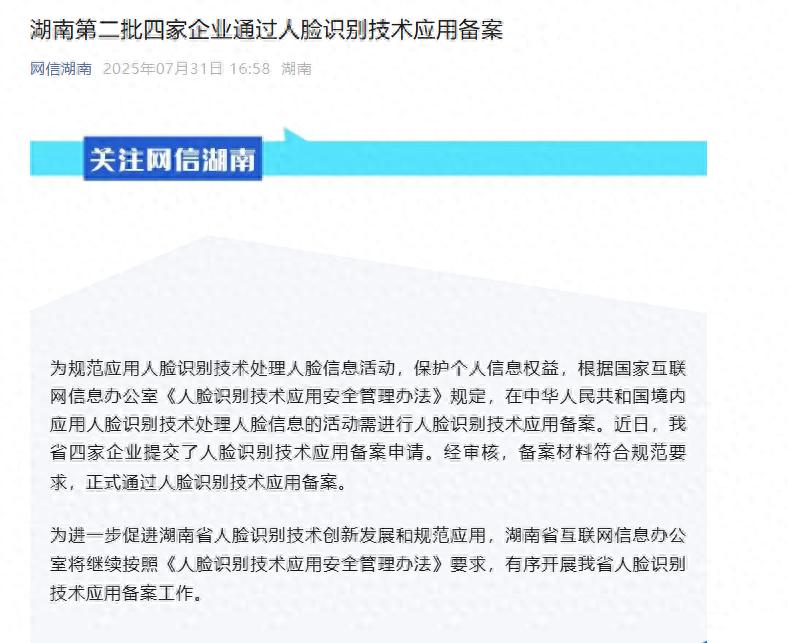 湖南第二批四家企业通过人脸识别技术应用备案

网信湖南 2025年07月31日 16:58 湖南

关注网信湖南

为规范应用人脸识别技术处理人脸信息活动，保护个人信息权益，根据国家互联网信息办公室《人脸识别技术应用安全管理办法》规定，在中华人民共和国境内应用人脸识别技术处理人脸信息的活动需进行人脸识别技术应用备案。近日，我省四家企业提交了人脸识别技术应用备案申请。经审核，备案材料符合规范要求，正式通过人脸识别技术应用备案。

为进一步促进湖南省人脸识别技术创新发展和规范应用，湖南省互联网信息办公室将继续按照《人脸识别技术应用安全管理办法》要求，有序开展我省人脸识别技术应用备案工作。